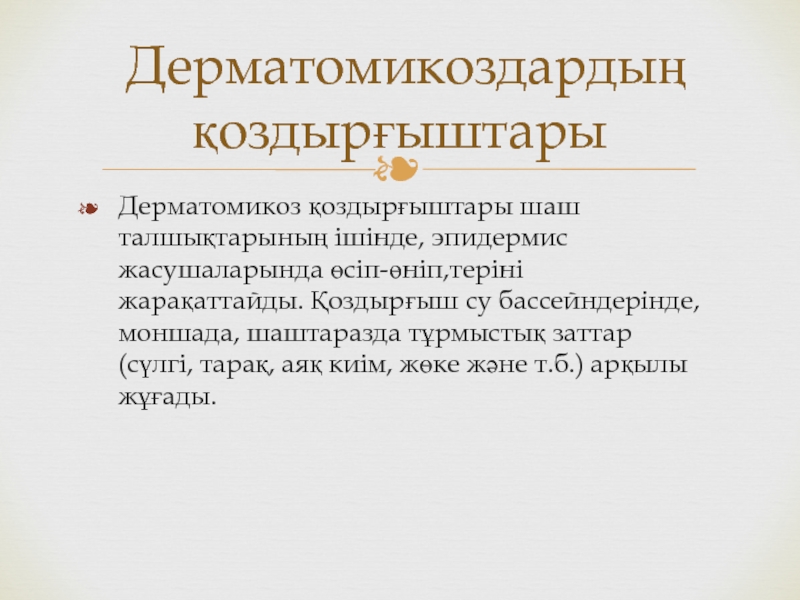 Дерматомикоздардың қоздырғыштары

Дерматомикоз қоздырғыштары шаш талшықтарының ішінде, эпидермис жасушаларында өсіп-өніп,теріні жарақаттайды. Қоздырғыш су бассейндерінде, моншада, шаштаразда тұрмыстық заттар (сүлгі, тарақ, аяқ киім, жөке және т.б.) арқылы жұғады.